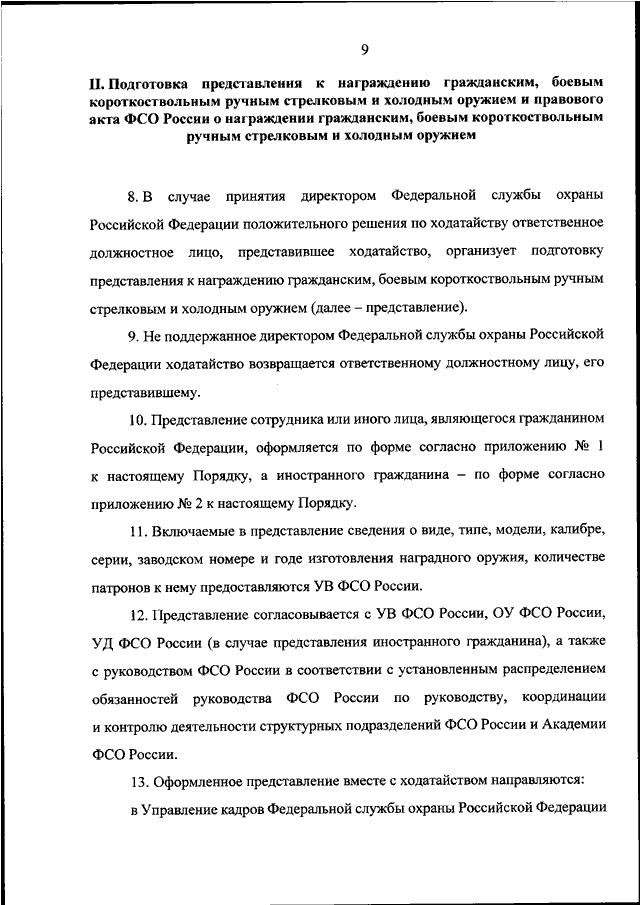 9

II. Подготовка представления к награждению гражданским, боевым короткоствольным ручным стрелковым и холодным оружием и правового акта ФСО России о награждении гражданским, боевым короткоствольным ручным стрелковым и холодным оружием

8. В случае принятия директором Федеральной службы охраны Российской Федерации положительного решения по ходатайству ответственное должностное лицо, представившее ходатайство, организует подготовку представления к награждению гражданским, боевым короткоствольным ручным стрелковым и холодным оружием (далее – представление).

9. Не поддержанное директором Федеральной службы охраны Российской Федерации ходатайство возвращается ответственному должностному лицу, его представившему.

10. Представление сотрудника или иного лица, являющегося гражданином Российской Федерации, оформляется по форме согласно приложению № 1 к настоящему Порядку, а иностранного гражданина – по форме согласно приложению № 2 к настоящему Порядку.

11. Включаемые в представление сведения о виде, типе, модели, калибре, серии, заводском номере и годе изготовления наградного оружия, количестве патронов к нему предоставляются УВ ФСО России.

12. Представление согласовывается с УВ ФСО России, ОУ ФСО России, УД ФСО России (в случае представления иностранного гражданина), а также с руководством ФСО России в соответствии с установленным распределением обязанностей руководства ФСО России по руководству, координации и контролю деятельности структурных подразделений ФСО России и Академии ФСО России.

13. Оформленное представление вместе с ходатайством направляются:

в Управление кадров Федеральной службы охраны Российской Федерации